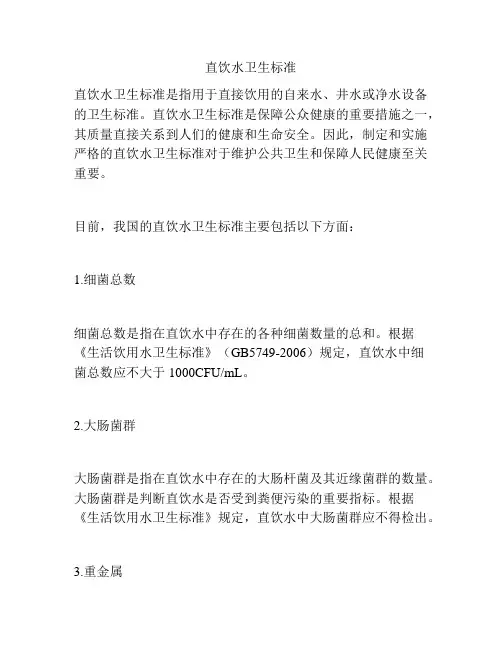 直饮水卫生标准

直饮水卫生标准是指用于直接饮用的自来水、井水或净水设备的卫生标准。直饮水卫生标准是保障公众健康的重要措施之一，其质量直接关系到人们的健康和生命安全。因此，制定和实施严格的直饮水卫生标准对于维护公共卫生和保障人民健康至关重要。

目前，我国的直饮水卫生标准主要包括以下方面：

1.细菌总数

细菌总数是指在直饮水中存在的各种细菌数量的总和。根据《生活饮用水卫生标准》（GB5749-2006）规定，直饮水中细菌总数应不大于 1000CFU/mL。

2.大肠菌群

大肠菌群是指在直饮水中存在的大肠杆菌及其近缘菌群的数量。大肠菌群是判断直饮水是否受到粪便污染的重要指标。根据《生活饮用水卫生标准》规定，直饮水中大肠菌群应不得检出。

3.重金属